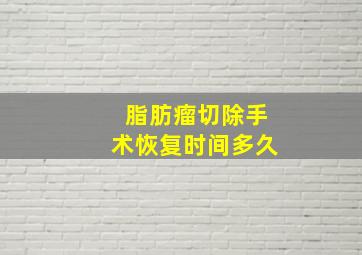 脂肪瘤切除手术恢复时间多久